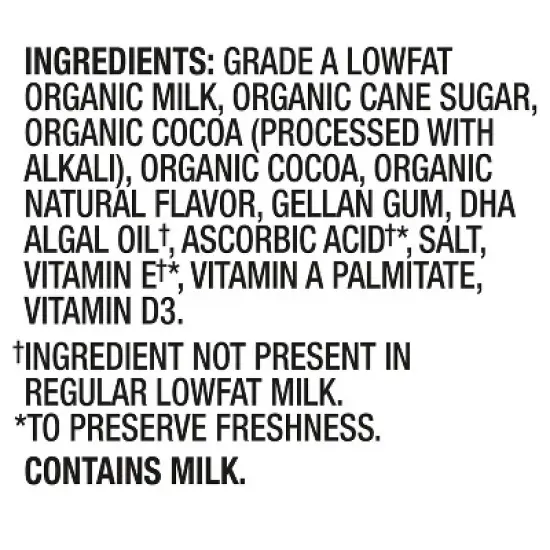 INGREDIENTS: GRADE A LOWFAT ORGANIC MILK, ORGANIC CANE SUGAR, ORGANIC COCOA (PROCESSED WITH ALKALI), ORGANIC COCOA, ORGANIC NATURAL FLAVOR, GELLAN GUM, DHA ALGAL OIL†, ASCORBIC ACID†*, SALT, VITAMIN E†*, VITAMIN A PALMITATE, VITAMIN D3.

†INGREDIENT NOT PRESENT IN REGULAR LOWFAT MILK.
*TO PRESERVE FRESHNESS.

CONTAINS MILK.